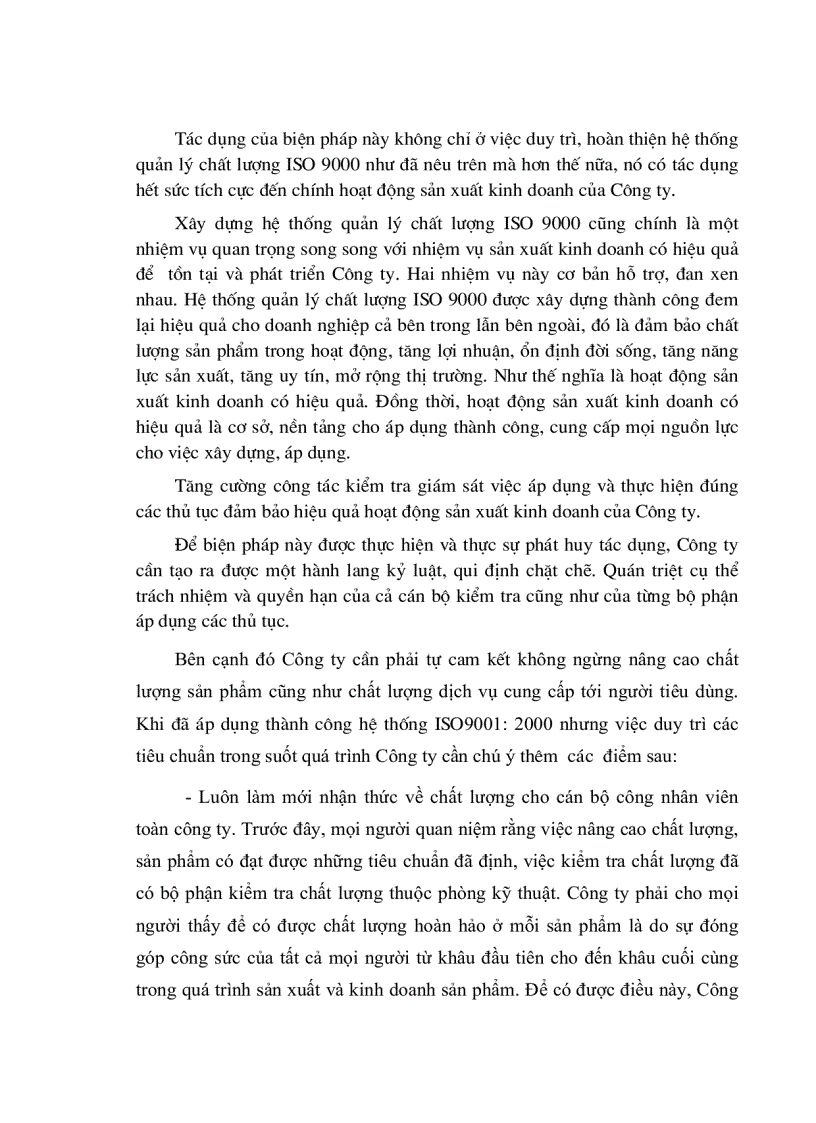 Tác dụng của biện pháp này không chỉ ở việc duy trì, hoàn thiện hệ thống quản lý chất lượng ISO 9000 như đã nêu trên mà hơn thế nữa, nó có tác dụng hết sức tích cực đến chính hoạt động sản xuất kinh doanh của Công ty.

Xây dựng hệ thống quản lý chất lượng ISO 9000 cũng chính là một nhiệm vụ quan trọng song song với nhiệm vụ sản xuất kinh doanh có hiệu quả để tồn tại và phát triển Công ty. Hai nhiệm vụ này cơ bản hỗ trợ, đan xen nhau. Hệ thống quản lý chất lượng ISO 9000 được xây dựng thành công đem lại hiệu quả cho doanh nghiệp cả bên trong lẫn bên ngoài, đó là đảm bảo chất lượng sản phẩm trong hoạt động, tăng lợi nhuận, ổn định đời sống, tăng năng lực sản xuất, tăng uy tín, mở rộng thị trường. Như thế nghĩa là hoạt động sản xuất kinh doanh có hiệu quả. Đồng thời, hoạt động sản xuất kinh doanh có hiệu quả là cơ sở, nền tảng cho áp dụng thành công, cung cấp mọi nguồn lực cho việc xây dựng, áp dụng.

Tăng cường công tác kiểm tra giám sát việc áp dụng và thực hiện đúng các thủ tục đảm bảo hiệu quả hoạt động sản xuất kinh doanh của Công ty.

Để biện pháp này được thực hiện và thực sự phát huy tác dụng, Công ty cần tạo ra được một hành lang kỷ luật, qui định chặt chẽ. Quán triệt cụ thể trách nhiệm và quyền hạn của cả cán bộ kiểm tra cũng như của từng bộ phận áp dụng các thủ tục.

Bên cạnh đó Công ty cần phải tự cam kết không ngừng nâng cao chất lượng sản phẩm cũng như chất lượng dịch vụ cung cấp tới người tiêu dùng. Khi đã áp dụng thành công hệ thống ISO9001: 2000 nhưng việc duy trì các tiêu chuẩn trong suốt quá trình Công ty cần chú ý thêm các điểm sau:

- Luôn làm mới nhận thức về chất lượng cho cán bộ công nhân viên toàn công ty. Trước đây, mọi người quan niệm rằng việc nâng cao chất lượng, sản phẩm có đạt được những tiêu chuẩn đã định, việc kiểm tra chất lượng đã có bộ phận kiểm tra chất lượng thuộc phòng kỹ thuật. Công ty phải cho mọi người thấy để có được chất lượng hoàn hảo ở mỗi sản phẩm là do sự đóng góp công sức của tất cả mọi người từ khâu đầu tiên cho đến khâu cuối cùng trong quá trình sản xuất và kinh doanh sản phẩm. Để có được điều này, Công